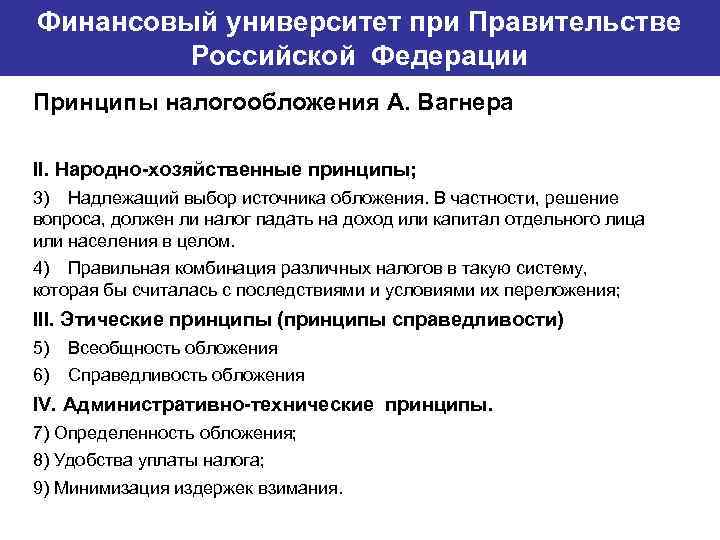 Финансовый университет при Правительстве Российской Федерации

Принципы налогообложения А. Вагнера

II. Народно-хозяйственные принципы;

3) Надлежащий выбор источника обложения. В частности, решение вопроса, должен ли налог падать на доход или капитал отдельного лица или населения в целом.

4) Правильная комбинация различных налогов в такую систему, которая бы считалась с последствиями и условиями их переложения;

III. Этические принципы (принципы справедливости)

5) Всеобщность обложения

6) Справедливость обложения

IV. Административно-технические принципы.

7) Определенность обложения;

8) Удобства уплаты налога;

9) Минимизация издержек взимания.